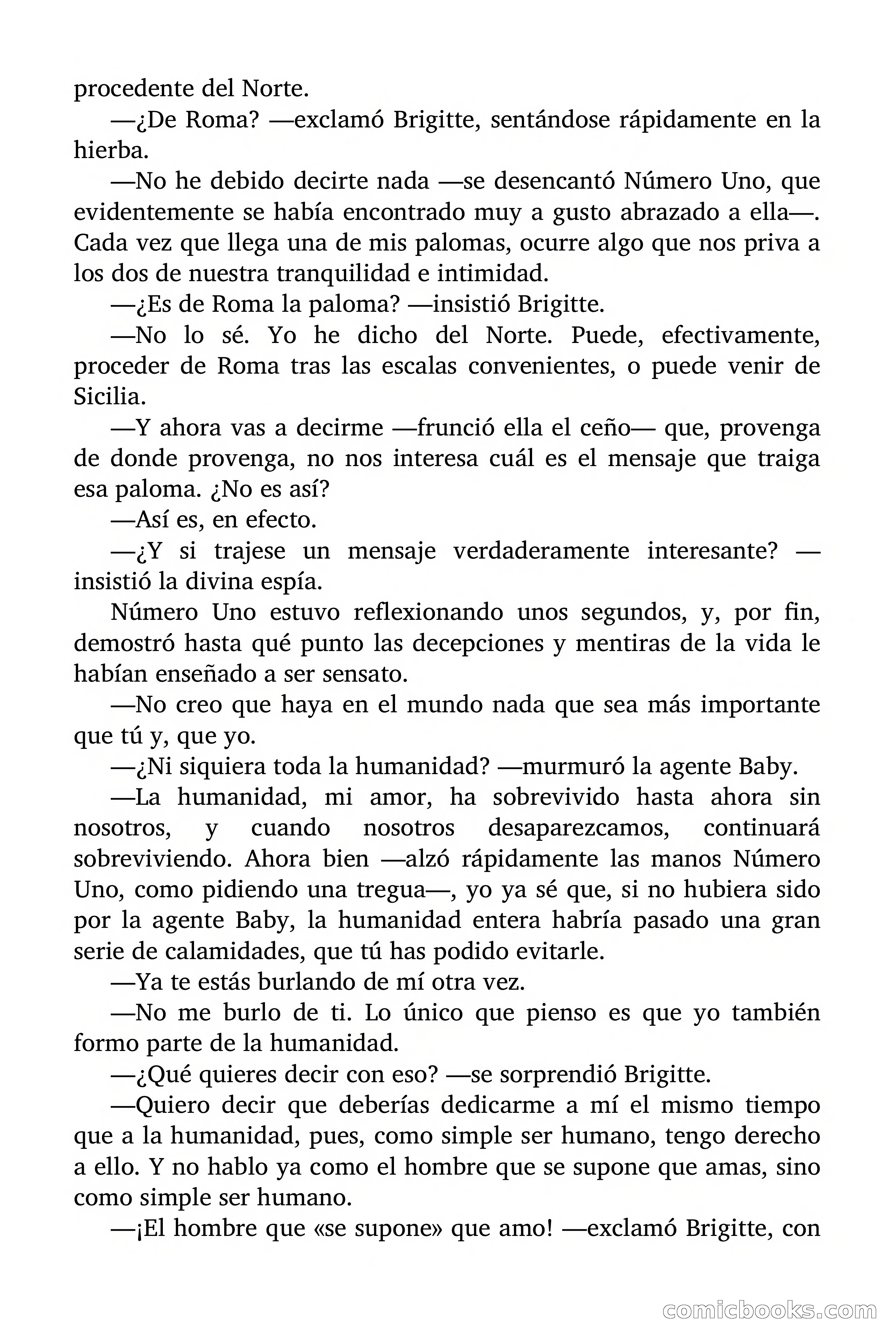 procedente del Norte.

—¿De Roma? —exclamó Brigitte, sentándose rápidamente en la hierba.

—No he debido decirte nada —se desencantó Número Uno, que evidentemente se había encontrado muy a gusto abrazado a ella—. Cada vez que llega una de mis palomas, ocurre algo que nos priva a los dos de nuestra tranquilidad e intimidad.

—¿Es de Roma la paloma? —insistió Brigitte.

—No lo sé. Yo he dicho del Norte. Puede, efectivamente, proceder de Roma tras las escalas convenientes, o puede venir de Sicilia.

—Y ahora vas a decirme —frunció ella el ceño— que, provenga de donde provenga, no nos interesa cuál es el mensaje que traiga esa paloma. ¿No es así?

—Así es, en efecto.

—¿Y si trajese un mensaje verdaderamente interesante? —insistió la divina espía.

Número Uno estuvo reflexionando unos segundos, y, por fin, demostró hasta qué punto las decepciones y mentiras de la vida le habían enseñado a ser sensato.

—No creo que haya en el mundo nada que sea más importante que tú y, que yo.

—¿Ni siquiera toda la humanidad? —murmuró la agente Baby.

—La humanidad, mi amor, ha sobrevivido hasta ahora sin nosotros, y cuando nosotros desaparezcamos, continuará sobreviviendo. Ahora bien —alzó rápidamente las manos Número Uno, como pidiendo una tregua—, yo ya sé que, si no hubiera sido por la agente Baby, la humanidad entera habría pasado una gran serie de calamidades, que tú has podido evitarle.

—Ya te estás burlando de mí otra vez.

—No me burlo de ti. Lo único que pienso es que yo también formo parte de la humanidad.

—¿Qué quieres decir con eso? —se sorprendió Brigitte.

—Quiero decir que deberías dedicarme a mí el mismo tiempo que a la humanidad, pues, como simple ser humano, tengo derecho a ello. Y no hablo ya como el hombre que se supone que amas, sino como simple ser humano.

—¡El hombre que «se supone» que amo! —exclamó Brigitte, con

comicbooks.com